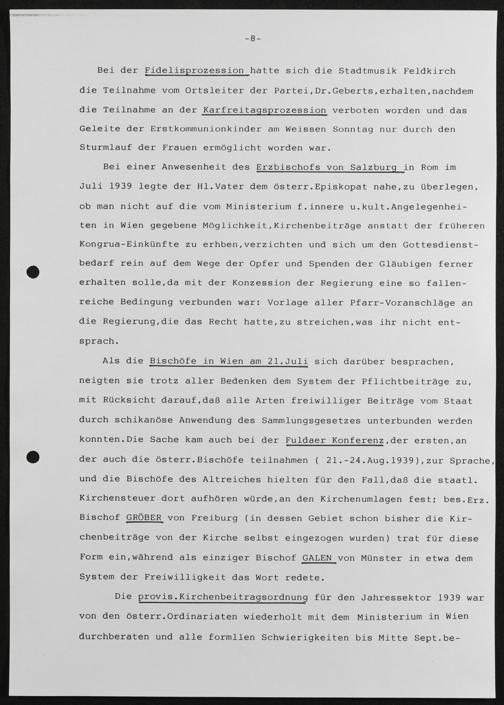 -8-

Bei der Fidelisprozession hatte sich die Stadtmusik Feldkirch die Teilnahme vom Ortsleiter der Partei,Dr.Geberts,erhalten,nachdem die Teilnahme an der Karfreitagsprozession verboten worden und das Geleite der Erstkommunionkinder am Weissen Sonntag nur durch den Sturmlauf der Frauen ermöglicht worden war.

Bei einer Anwesenheit des Erzbischofs von Salzburg in Rom im Juli 1939 legte der Hl.Vater dem österr.Episkopat nahe,zu überlegen, ob man nicht auf die vom Ministerium f.innere u.kult.Angelegenheiten in Wien gegebene Möglichkeit,Kirchenbeiträge anstatt der früheren Kongrua-Einkünfte zu erhben,verzichten und sich um den Gottesdienstbedarf rein auf dem Wege der Opfer und Spenden der Gläubigen ferner erhalten solle,da mit der Konzession der Regierung eine so fallenreiche Bedingung verbunden war: Vorlage aller Pfarr-Voranschläge an die Regierung,die das Recht hatte,zu streichen,was ihr nicht entsprach.

Als die Bischöfe in Wien am 21.Juli sich darüber besprachen, neigten sie trotz aller Bedenken dem System der Pflichtbeiträge zu, mit Rücksicht darauf,daß alle Arten freiwilliger Beiträge vom Staat durch schikanöse Anwendung des Sammlungsgesetzes unterbunden werden konnten.Die Sache kam auch bei der Fuldaer Konferenz,der ersten,an der auch die österr.Bischöfe teilnahmen ( 21.-24.Aug.1939),zur Sprache, und die Bischöfe des Altreiches hielten für den Fall,daß die staatl. Kirchensteuer dort aufhören würde,an den Kirchenumlagen fest; bes.Erz. Bischof GRÖBER von Freiburg (in dessen Gebiet schon bisher die Kirchenbeiträge von der Kirche selbst eingezogen wurden) trat für diese Form ein,während als einziger Bischof GALEN von Münster in etwa dem System der Freiwilligkeit das Wort redete.

Die provis.Kirchenbeitragsordnung für den Jahressektor 1939 war von den österr.Ordinariaten wiederholt mit dem Ministerium in Wien durchberaten und alle formllen Schwierigkeiten bis Mitte Sept.be-